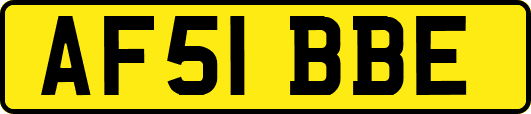 AF51 BBE